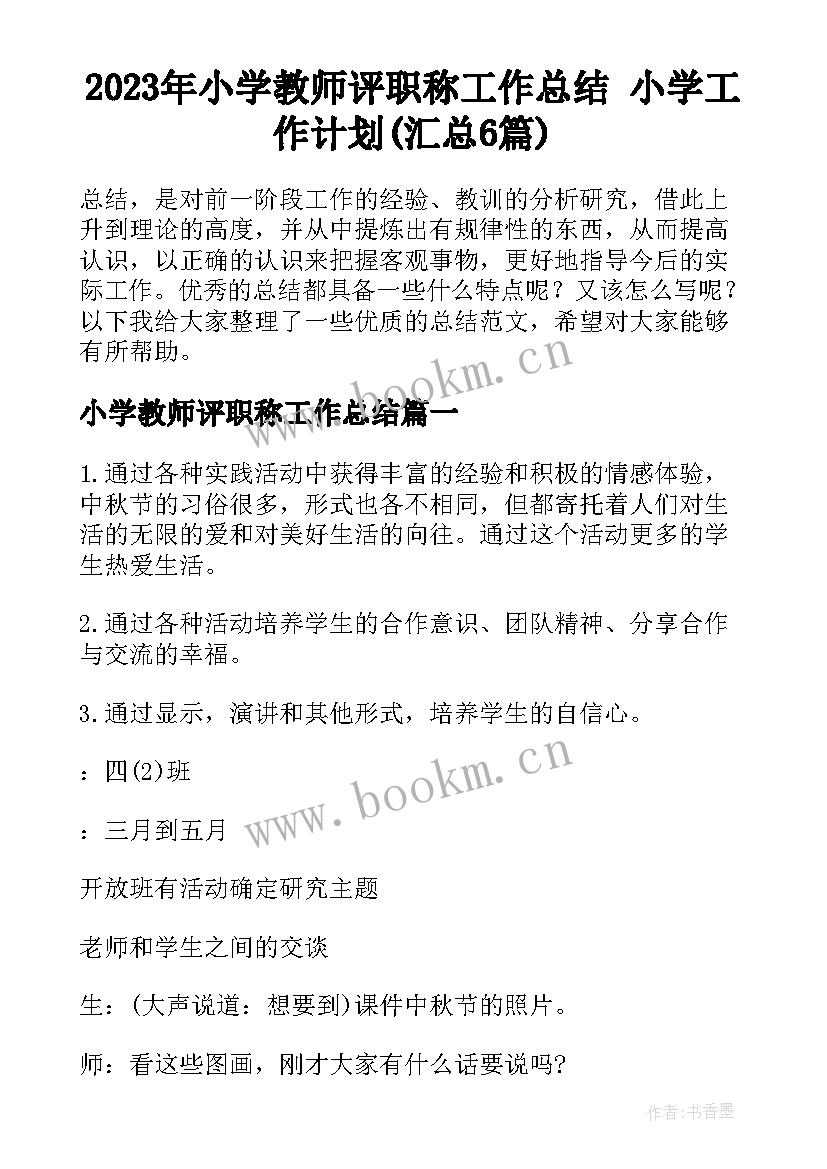 2023年小学教师评职称工作总结 小学工作计划(汇总6篇)

总结，是对前一阶段工作的经验、教训的分析研究，借此上升到理论的高度，并从中提炼出有规律性的东西，从而提高认识，以正确的认识来把握客观事物，更好地指导今后的实际工作。优秀的总结都具备一些什么特点呢？又该怎么写呢？以下我给大家整理了一些优质的总结范文，希望对大家能够有所帮助。

www.bookm.cn

小学教师评职称工作总结篇一

1.通过各种实践活动中获得丰富的经验和积极的情感体验，中秋节的习俗很多，形式也各不相同，但都寄托着人们对生活的无限的爱和对美好生活的向往。通过这个活动更多的学生热爱生活。

2.通过各种活动培养学生的合作意识、团队精神、分享合作与交流的幸福。

3.通过显示，演讲和其他形式，培养学生的自信心。

：四(2)班

www.bookm.cn

：三月到五月

开放班有活动确定研究主题

老师和学生之间的交谈

生：(大声说道：想要到)课件中秋节的照片。

师：看这些图画，刚才大家有什么话要说吗？

作者：书香墨